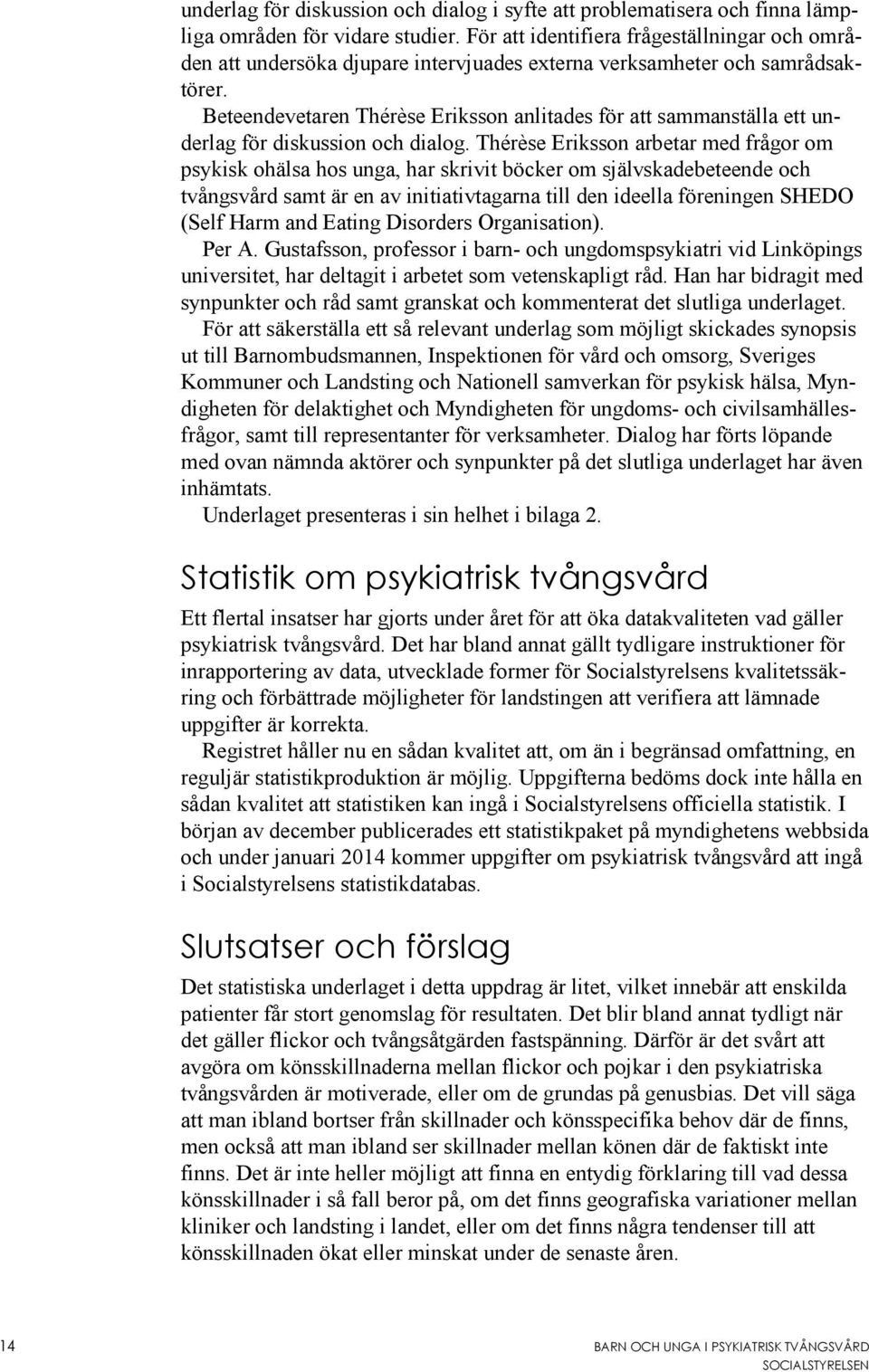 underlag för diskussion och dialog i syfte att problematisera och finna lämpliga områden för vidare studier. För att identifiera frågeställningar och områden att undersöka djupare intervjuades externa verksamheter och samrådsaktörer.

Beteendevetaren Thérèse Eriksson anlitades för att sammanställa ett underlag för diskussion och dialog. Thérèse Eriksson arbetar med frågor om psykisk ohälsa hos unga, har skrivit böcker om självskadebeteende och tvångsvård samt är en av initiativtagarna till den ideella föreningen SHEDO (Self Harm and Eating Disorders Organisation).

Per A. Gustafsson, professor i barn- och ungdomspsykiatri vid Linköpings universitet, har deltagit i arbetet som vetenskapligt råd. Han har bidragit med synpunkter och råd samt granskat och kommenterat det slutliga underlaget.

För att säkerställa ett så relevant underlag som möjligt skickades synopsis ut till Barnombudsmannen, Inspektionen för vård och omsorg, Sveriges Kommuner och Landsting och Nationell samverkan för psykisk hälsa, Myndigheten för delaktighet och Myndigheten för ungdoms- och civilsamhällesfrågor, samt till representanter för verksamheter. Dialog har förts löpande med ovan nämnda aktörer och synpunkter på det slutliga underlaget har även inhämtats.

Underlaget presenteras i sin helhet i bilaga 2.

Statistik om psykiatrisk tvångsvård

Ett flertal insatser har gjorts under året för att öka datakvaliteten vad gäller psykiatrisk tvångsvård. Det har bland annat gällt tydligare instruktioner för inrapportering av data, utvecklade former för Socialstyrelsens kvalitetssäkring och förbättrade möjligheter för landstingen att verifiera att lämnade uppgifter är korrekta.

Registret håller nu en sådan kvalitet att, om än i begränsad omfattning, en reguljär statistikproduktion är möjlig. Uppgifterna bedöms dock inte hålla en sådan kvalitet att statistiken kan ingå i Socialstyrelsens officiella statistik. I början av december publicerades ett statistikpaket på myndighetens webbsida och under januari 2014 kommer uppgifter om psykiatrisk tvångsvård att ingå i Socialstyrelsens statistikdatabas.

Slutsatser och förslag

Det statistiska underlaget i detta uppdrag är litet, vilket innebär att enskilda patienter får stort genomslag för resultaten. Det blir bland annat tydligt när det gäller flickor och tvångsåtgärden fastspänning. Därför är det svårt att avgöra om könsskillnaderna mellan flickor och pojkar i den psykiatriska tvångsvården är motiverade, eller om de grundas på genusbias. Det vill säga att man ibland bortser från skillnader och könsspecifika behov där de finns, men också att man ibland ser skillnader mellan könen där de faktiskt inte finns. Det är inte heller möjligt att finna en entydig förklaring till vad dessa könsskillnader i så fall beror på, om det finns geografiska variationer mellan kliniker och landsting i landet, eller om det finns några tendenser till att könsskillnaden ökat eller minskat under de senaste åren.

14

BARN OCH UNGA I PSYKIATRISK TVÅNGSVÅRD
SOCIALSTYRELSEN